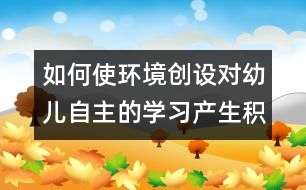 如何使环境创设对幼儿自主的学习产生积